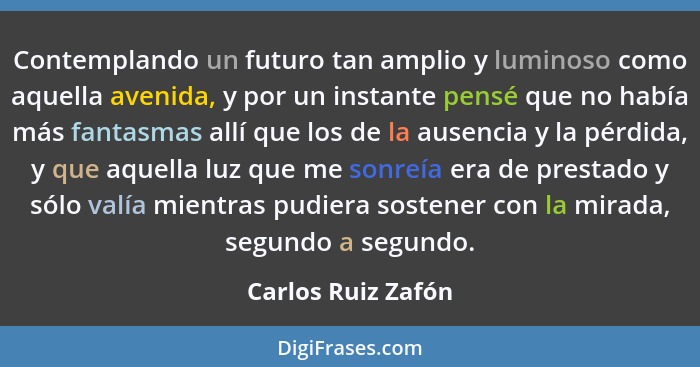 Contemplando un futuro tan amplio y luminoso como aquella avenida, y por un instante pensé que no había más fantasmas allí que los de la ausencia y la pérdida, y que aquella luz que me sonreía era de prestado y sólo valía mientras pudiera sostener con la mirada, segundo a segundo.

Carlos Ruiz Zafón

DigiFrases.com